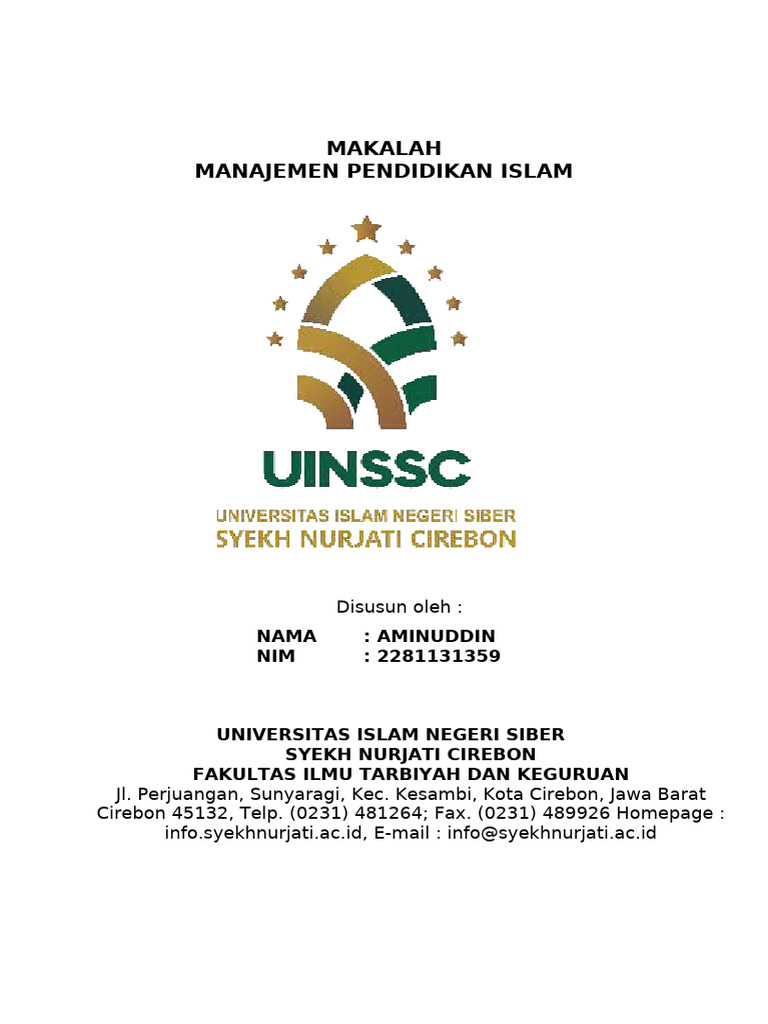 MAKALAH
MANAJEMEN PENDIDIKAN ISLAM

UINSSC
UNIVERSITAS ISLAM NEGERI SIBER
SYEKH NURJATI CIREBON

Disusun oleh :

NAMA : AMINUDDIN
NIM : 2281131359

UNIVERSITAS ISLAM NEGERI SIBER
SYEKH NURJATI CIREBON
FAKULTAS ILMU TARBIYAH DAN KEGURUAN
Jl. Perjuangan, Sunyaragi, Kec. Kesambi, Kota Cirebon, Jawa Barat Cirebon 45132, Telp. (0231) 481264; Fax. (0231) 489926 Homepage : info.syekhnurjati.ac.id, E-mail : info@syekhnurjati.ac.id